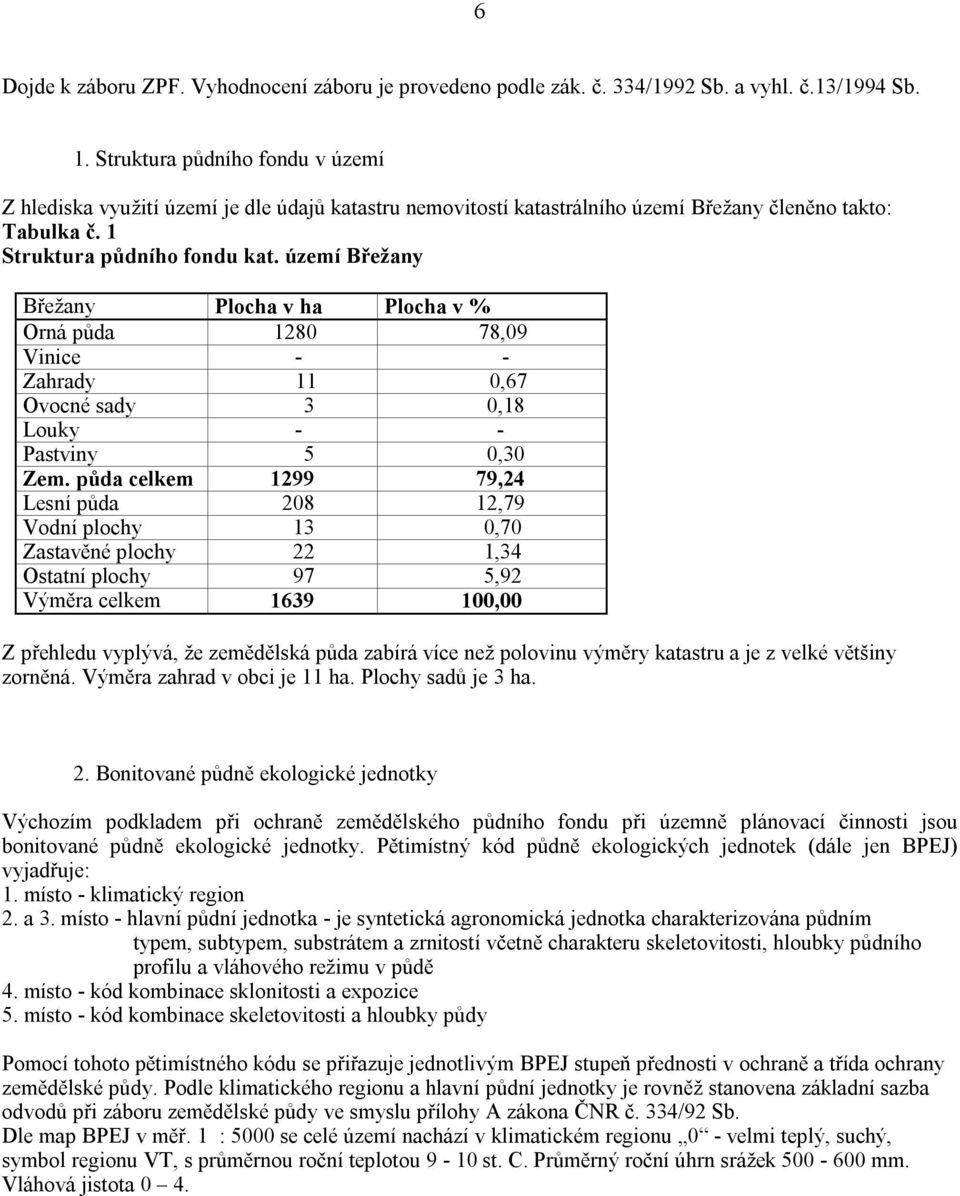 6

Dojde k záboru ZPF. Vyhodnocení záboru je provedeno podle zák. č. 334/1992 Sb. a vyhl. č.13/1994 Sb.

1. Struktura půdního fondu v území

Z hlediska využití území je dle údajů katastru nemovitostí katastrálního území Břežany členěno takto:
Tabulka č. 1
Struktura půdního fondu kat. území Břežany

| Břežany | Plocha v ha | Plocha v % |
|---|---|---|
| Orná půda | 1280 | 78,09 |
| Vinice | - | - |
| Zahrady | 11 | 0,67 |
| Ovocné sady | 3 | 0,18 |
| Louky | - | - |
| Pastviny | 5 | 0,30 |
| Zem. půda celkem | 1299 | 79,24 |
| Lesní půda | 208 | 12,79 |
| Vodní plochy | 13 | 0,70 |
| Zastavěné plochy | 22 | 1,34 |
| Ostatní plochy | 97 | 5,92 |
| Výměra celkem | 1639 | 100,00 |

Z přehledu vyplývá, že zemědělská půda zabírá více než polovinu výměry katastru a je z velké většiny zorněná. Výměra zahrad v obci je 11 ha. Plochy sadů je 3 ha.

2. Bonitované půdně ekologické jednotky

Výchozím podkladem při ochraně zemědělského půdního fondu při územně plánovací činnosti jsou bonitované půdně ekologické jednotky. Pětimístný kód půdně ekologických jednotek (dále jen BPEJ) vyjadřuje:
1. místo - klimatický region
2. a 3. místo - hlavní půdní jednotka - je syntetická agronomická jednotka charakterizována půdním typem, subtypem, substrátem a zrnitostí včetně charakteru skeletovitosti, hloubky půdního profilu a vláhového režimu v půdě
4. místo - kód kombinace sklonitosti a expozice
5. místo - kód kombinace skeletovitosti a hloubky půdy

Pomocí tohoto pětimístného kódu se přiřazuje jednotlivým BPEJ stupeň přednosti v ochraně a třída ochrany zemědělské půdy. Podle klimatického regionu a hlavní půdní jednotky je rovněž stanovena základní sazba odvodů při záboru zemědělské půdy ve smyslu přílohy A zákona ČNR č. 334/92 Sb.
Dle map BPEJ v měř. 1 : 5000 se celé území nachází v klimatickém regionu „0“ - velmi teplý, suchý, symbol regionu VT, s průměrnou roční teplotou 9 - 10 st. C. Průměrný roční úhrn srážek 500 - 600 mm. Vláhová jistota 0 – 4.